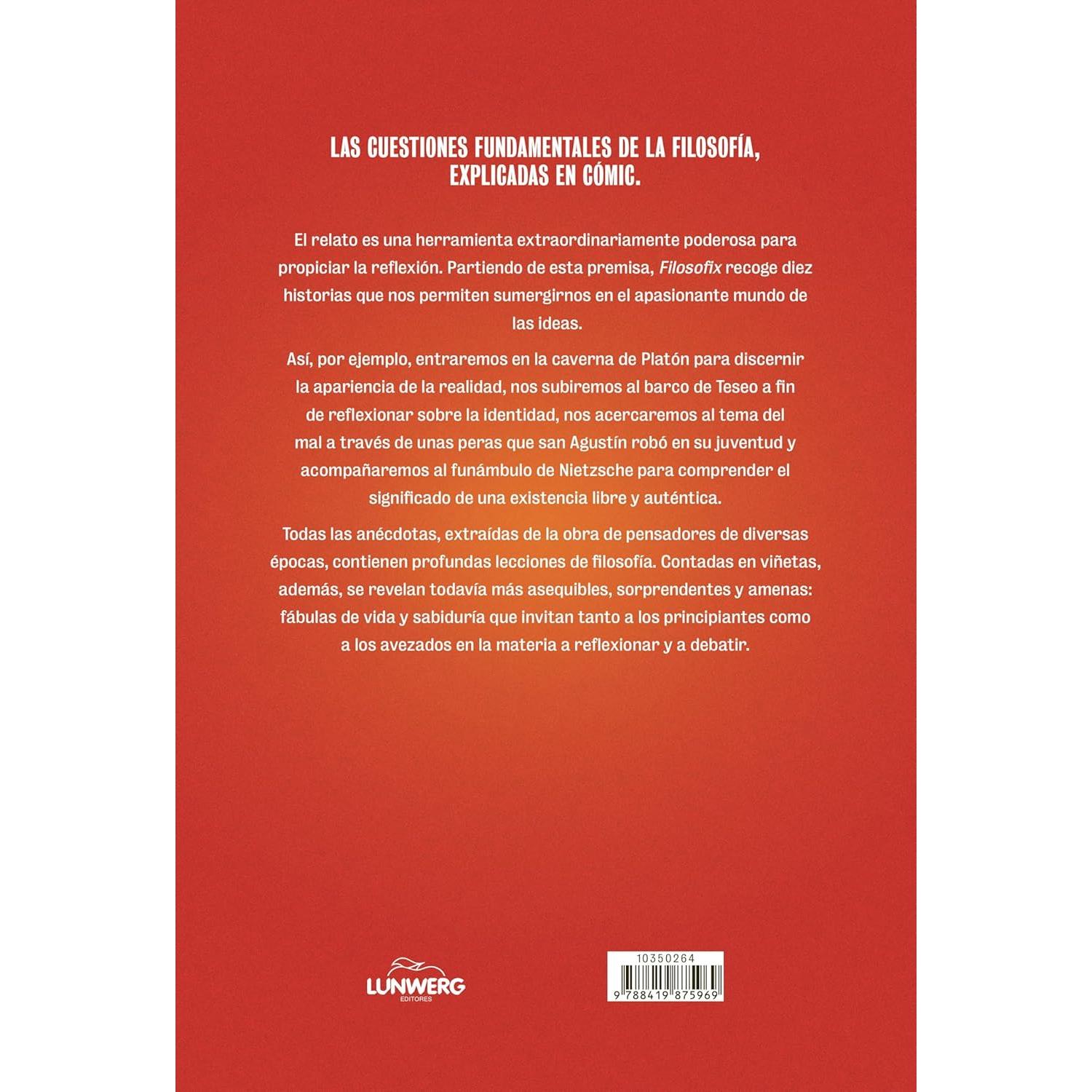 LAS CUESTIONES FUNDAMENTALES DE LA FILOSOFÍA, EXPLICADAS EN CÓMIC.

El relato es una herramienta extraordinariamente poderosa para propiciar la reflexión. Partiendo de esta premisa, Filosofix recoge diez historias que nos permiten sumergirnos en el apasionante mundo de las ideas.

Así, por ejemplo, entraremos en la caverna de Platón para discernir la apariencia de la realidad, nos subiremos al barco de Teseo a fin de reflexionar sobre la identidad, nos acercaremos al tema del mal a través de unas peras que san Agustín robó en su juventud y acompañaremos al funámbulo de Nietzsche para comprender el significado de una existencia libre y auténtica.

Todas las anécdotas, extraídas de la obra de pensadores de diversas épocas, contienen profundas lecciones de filosofía. Contadas en viñetas, además, se revelan todavía más asequibles, sorprendentes y amenas: fábulas de vida y sabiduría que invitan tanto a los principiantes como a los avezados en la materia a reflexionar y a debatir.

LUNWERG EDITORES

10350264

9 788419 875969